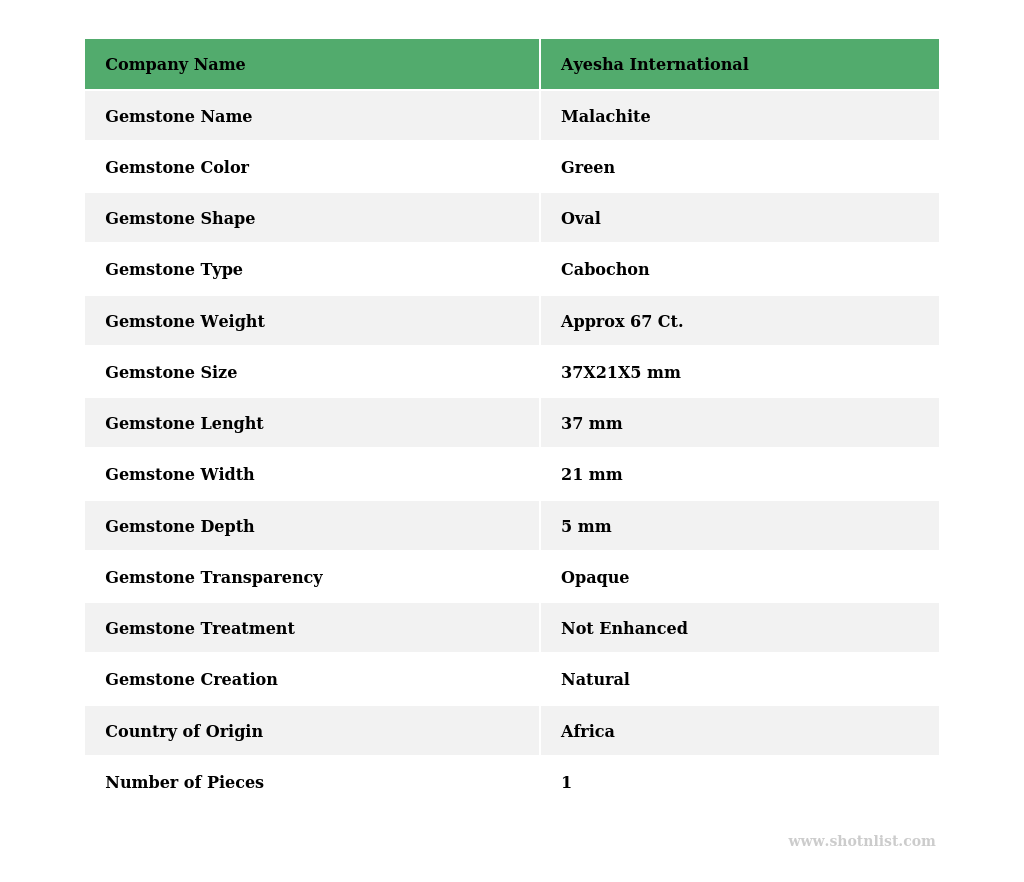 | Company Name | Ayesha International |
|---|---|
| Gemstone Name | Malachite |
| Gemstone Color | Green |
| Gemstone Shape | Oval |
| Gemstone Type | Cabochon |
| Gemstone Weight | Approx 67 Ct. |
| Gemstone Size | 37X21X5 mm |
| Gemstone Lenght | 37 mm |
| Gemstone Width | 21 mm |
| Gemstone Depth | 5 mm |
| Gemstone Transparency | Opaque |
| Gemstone Treatment | Not Enhanced |
| Gemstone Creation | Natural |
| Country of Origin | Africa |
| Number of Pieces | 1 |

www.shotnlist.com